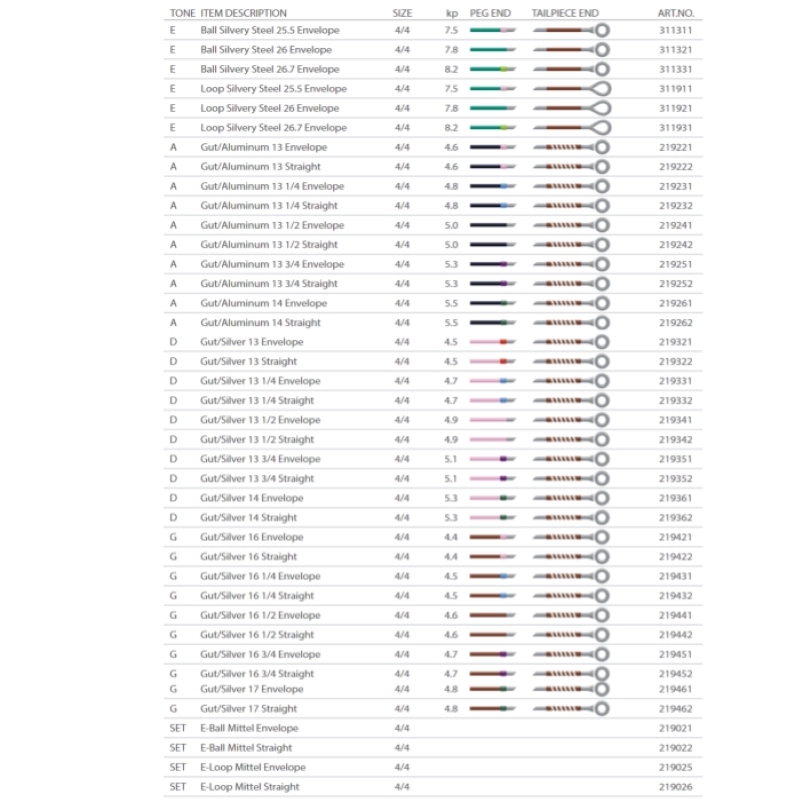 | TONE | ITEM DESCRIPTION | SIZE | kp | PEG END | TAILPIECE END | ART.NO. |
|---|---|---|---|---|---|---|
| E | Ball Silvery Steel 25.5 Envelope | 4/4 | 7.5 | | | 311311 |
| E | Ball Silvery Steel 26 Envelope | 4/4 | 7.8 | | | 311321 |
| E | Ball Silvery Steel 26.7 Envelope | 4/4 | 8.2 | | | 311331 |
| E | Loop Silvery Steel 25.5 Envelope | 4/4 | 7.5 | | | 311911 |
| E | Loop Silvery Steel 26 Envelope | 4/4 | 7.8 | | | 311921 |
| E | Loop Silvery Steel 26.7 Envelope | 4/4 | 8.2 | | | 311931 |
| A | Gut/Aluminum 13 Envelope | 4/4 | 4.6 | | | 219221 |
| A | Gut/Aluminum 13 Straight | 4/4 | 4.6 | | | 219222 |
| A | Gut/Aluminum 13 1/4 Envelope | 4/4 | 4.8 | | | 219231 |
| A | Gut/Aluminum 13 1/4 Straight | 4/4 | 4.8 | | | 219232 |
| A | Gut/Aluminum 13 1/2 Envelope | 4/4 | 5.0 | | | 219241 |
| A | Gut/Aluminum 13 1/2 Straight | 4/4 | 5.0 | | | 219242 |
| A | Gut/Aluminum 13 3/4 Envelope | 4/4 | 5.3 | | | 219251 |
| A | Gut/Aluminum 13 3/4 Straight | 4/4 | 5.3 | | | 219252 |
| A | Gut/Aluminum 14 Envelope | 4/4 | 5.5 | | | 219261 |
| A | Gut/Aluminum 14 Straight | 4/4 | 5.5 | | | 219262 |
| D | Gut/Silver 13 Envelope | 4/4 | 4.5 | | | 219321 |
| D | Gut/Silver 13 Straight | 4/4 | 4.5 | | | 219322 |
| D | Gut/Silver 13 1/4 Envelope | 4/4 | 4.7 | | | 219331 |
| D | Gut/Silver 13 1/4 Straight | 4/4 | 4.7 | | | 219332 |
| D | Gut/Silver 13 1/2 Envelope | 4/4 | 4.9 | | | 219341 |
| D | Gut/Silver 13 1/2 Straight | 4/4 | 4.9 | | | 219342 |
| D | Gut/Silver 13 3/4 Envelope | 4/4 | 5.1 | | | 219351 |
| D | Gut/Silver 13 3/4 Straight | 4/4 | 5.1 | | | 219352 |
| D | Gut/Silver 14 Envelope | 4/4 | 5.3 | | | 219361 |
| D | Gut/Silver 14 Straight | 4/4 | 5.3 | | | 219362 |
| G | Gut/Silver 16 Envelope | 4/4 | 4.4 | | | 219421 |
| G | Gut/Silver 16 Straight | 4/4 | 4.4 | | | 219422 |
| G | Gut/Silver 16 1/4 Envelope | 4/4 | 4.5 | | | 219431 |
| G | Gut/Silver 16 1/4 Straight | 4/4 | 4.5 | | | 219432 |
| G | Gut/Silver 16 1/2 Envelope | 4/4 | 4.6 | | | 219441 |
| G | Gut/Silver 16 1/2 Straight | 4/4 | 4.6 | | | 219442 |
| G | Gut/Silver 16 3/4 Envelope | 4/4 | 4.7 | | | 219451 |
| G | Gut/Silver 16 3/4 Straight | 4/4 | 4.7 | | | 219452 |
| G | Gut/Silver 17 Envelope | 4/4 | 4.8 | | | 219461 |
| G | Gut/Silver 17 Straight | 4/4 | 4.8 | | | 219462 |
| SET | E-Ball Mittel Envelope | 4/4 | | | | 219021 |
| SET | E-Ball Mittel Straight | 4/4 | | | | 219022 |
| SET | E-Loop Mittel Envelope | 4/4 | | | | 219025 |
| SET | E-Loop Mittel Straight | 4/4 | | | | 219026 |